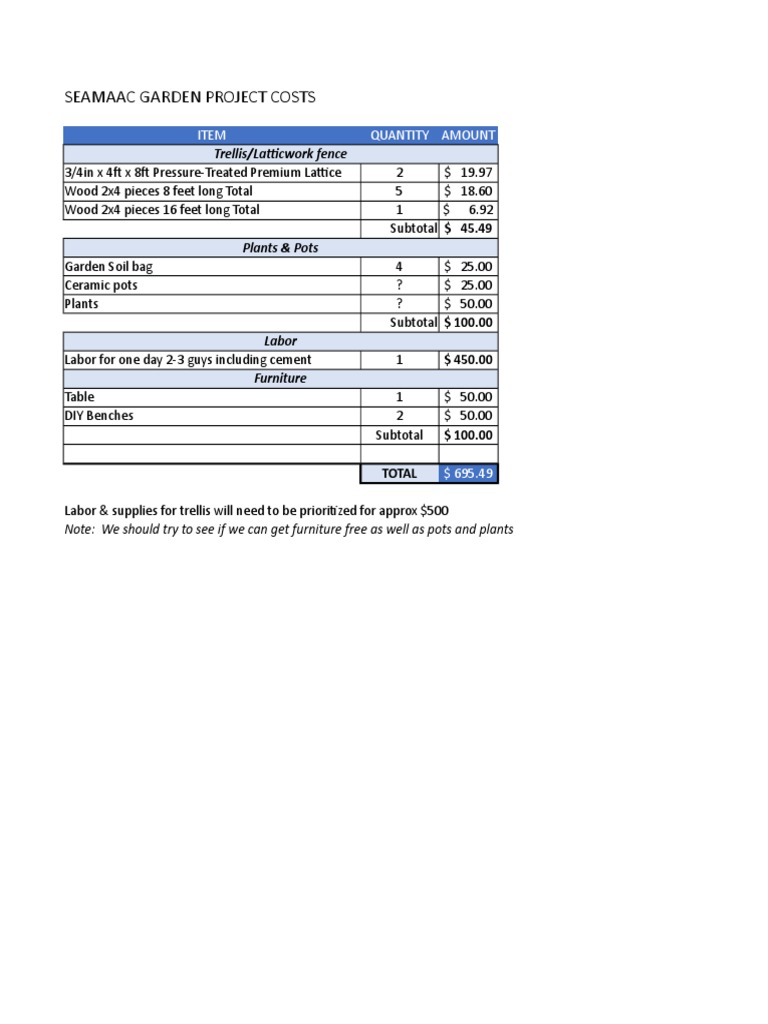 SEAMAAC GARDEN PROJECT COSTS

| ITEM | QUANTITY | AMOUNT |
|---|---|---|
| Trellis/Latticwork fence | | |
| 3/4in x 4ft x 8ft Pressure-Treated Premium Lattice | 2 | $ 19.97 |
| Wood 2x4 pieces 8 feet long Total | 5 | $ 18.60 |
| Wood 2x4 pieces 16 feet long Total | 1 | $ 6.92 |
| | Subtotal | $ 45.49 |
| Plants & Pots | | |
| Garden Soil bag | 4 | $ 25.00 |
| Ceramic pots | ? | $ 25.00 |
| Plants | ? | $ 50.00 |
| | Subtotal | $ 100.00 |
| Labor | | |
| Labor for one day 2-3 guys including cement | 1 | $ 450.00 |
| Furniture | | |
| Table | 1 | $ 50.00 |
| DIY Benches | 2 | $ 50.00 |
| | Subtotal | $ 100.00 |
| | | |
| | TOTAL | $ 695.49 |

Labor & supplies for trellis will need to be prioritized for approx $500
Note: We should try to see if we can get furniture free as well as pots and plants